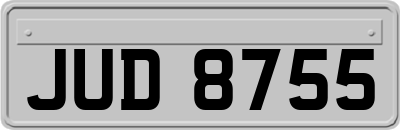 JUD 8755